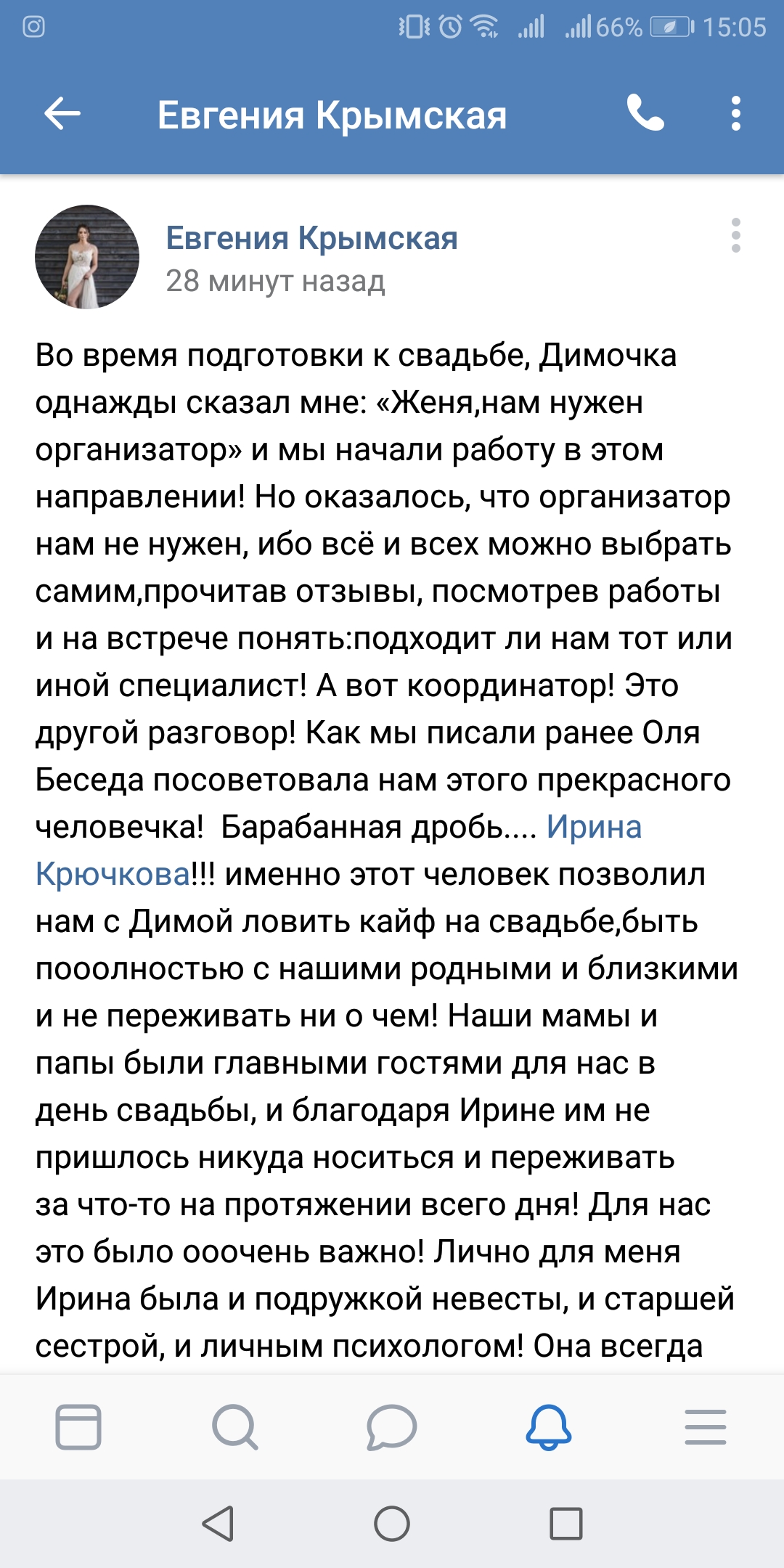 66% 15:05

Евгения Крымская

Евгения Крымская
28 минут назад

Во время подготовки к свадьбе, Димочка однажды сказал мне: «Женя,нам нужен организатор» и мы начали работу в этом направлении! Но оказалось, что организатор нам не нужен, ибо всё и всех можно выбрать самим,прочитав отзывы, посмотрев работы и на встрече понять:подходит ли нам тот или иной специалист! А вот координатор! Это другой разговор! Как мы писали ранее Оля Беседа посоветовала нам этого прекрасного человечка! Барабанная дробь.... Ирина Крючкова!!! именно этот человек позволил нам с Димой ловить кайф на свадьбе,быть пооолностью с нашими родными и близкими и не переживать ни о чем! Наши мамы и папы были главными гостями для нас в день свадьбы, и благодаря Ирине им не пришлось никуда носиться и переживать за что-то на протяжении всего дня! Для нас это было ооочень важно! Лично для меня Ирина была и подружкой невесты, и старшей сестрой, и личным психологом! Она всегда